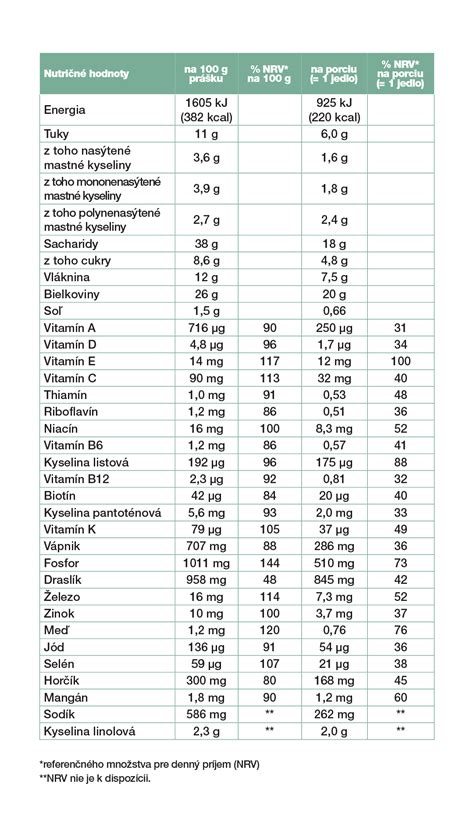 | Nutričné hodnoty | na 100 g prášku | % NRV* na 100 g | na porciu (= 1 jedlo) | % NRV* na porciu (= 1 jedlo) |
|---|---|---|---|---|
| Energia | 1605 kJ (382 kcal) | | 925 kJ (220 kcal) | |
| Tuky | 11 g | | 6,0 g | |
| z toho nasýtené mastné kyseliny | 3,6 g | | 1,6 g | |
| z toho mononenasýtené mastné kyseliny | 3,9 g | | 1,8 g | |
| z toho polynenasýtené mastné kyseliny | 2,7 g | | 2,4 g | |
| Sacharidy | 38 g | | 18 g | |
| z toho cukry | 8,6 g | | 4,8 g | |
| Vláknina | 12 g | | 7,5 g | |
| Bielkoviny | 26 g | | 20 g | |
| Soľ | 1,5 g | | 0,66 | |
| Vitamín A | 716 µg | 90 | 250 µg | 31 |
| Vitamín D | 4,8 µg | 96 | 1,7 µg | 34 |
| Vitamín E | 14 mg | 117 | 12 mg | 100 |
| Vitamín C | 90 mg | 113 | 32 mg | 40 |
| Thiamín | 1,0 mg | 91 | 0,53 | 48 |
| Riboflavín | 1,2 mg | 86 | 0,51 | 36 |
| Niacín | 16 mg | 100 | 8,3 mg | 52 |
| Vitamín B6 | 1,2 mg | 86 | 0,57 | 41 |
| Kyselina listová | 192 µg | 96 | 175 µg | 88 |
| Vitamín B12 | 2,3 µg | 92 | 0,81 | 32 |
| Biotín | 42 µg | 84 | 20 µg | 40 |
| Kyselina pantoténová | 5,6 mg | 93 | 2,0 mg | 33 |
| Vitamín K | 79 µg | 105 | 37 µg | 49 |
| Vápnik | 707 mg | 88 | 286 mg | 36 |
| Fosfor | 1011 mg | 144 | 510 mg | 73 |
| Draslík | 958 mg | 48 | 845 mg | 42 |
| Železo | 16 mg | 114 | 7,3 mg | 52 |
| Zinok | 10 mg | 100 | 3,7 mg | 37 |
| Meď | 1,2 mg | 120 | 0,76 | 76 |
| Jód | 136 µg | 91 | 54 µg | 36 |
| Selén | 59 µg | 107 | 21 µg | 38 |
| Horčík | 300 mg | 80 | 168 mg | 45 |
| Mangán | 1,8 mg | 90 | 1,2 mg | 60 |
| Sodík | 586 mg | ** | 262 mg | ** |
| Kyselina linolová | 2,3 g | ** | 2,0 g | ** |

*referenčného množstva pre denný príjem (NRV)
**NRV nie je k dispozícii.